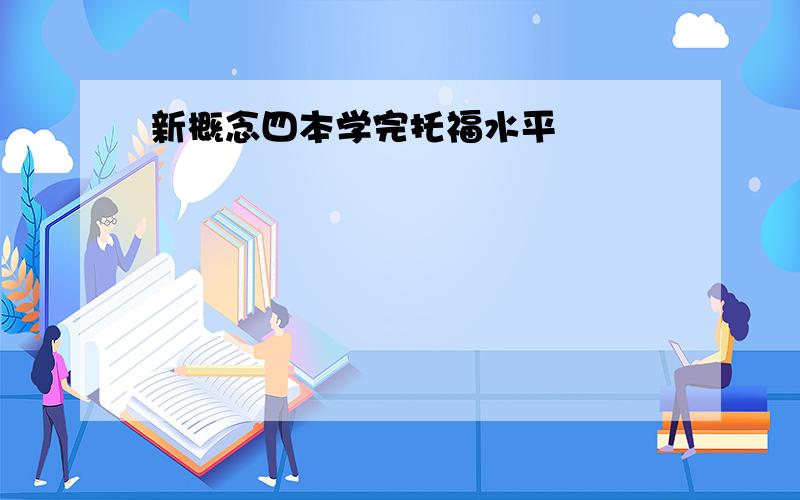 新概念四本学完托福水平